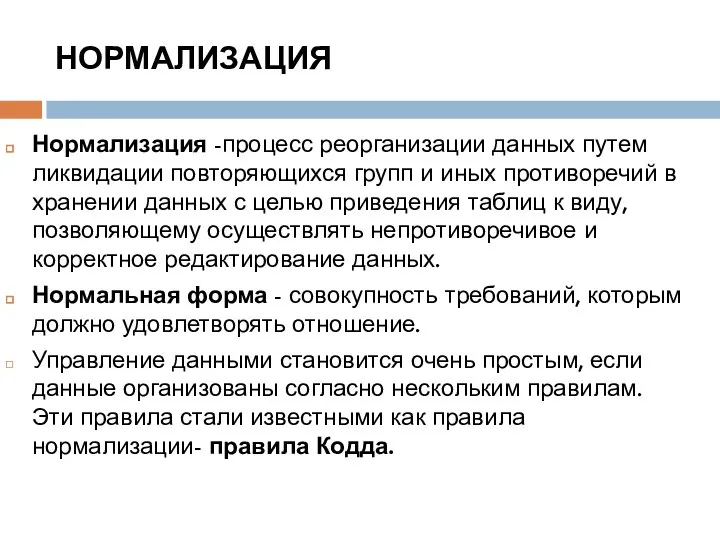 НОРМАЛИЗАЦИЯ

Нормализация -процесс реорганизации данных путем ликвидации повторяющихся групп и иных противоречий в хранении данных с целью приведения таблиц к виду, позволяющему осуществлять непротиворечивое и корректное редактирование данных.

Нормальная форма - совокупность требований, которым должно удовлетворять отношение.

Управление данными становится очень простым, если данные организованы согласно нескольким правилам. Эти правила стали известными как правила нормализации- правила Кодда.